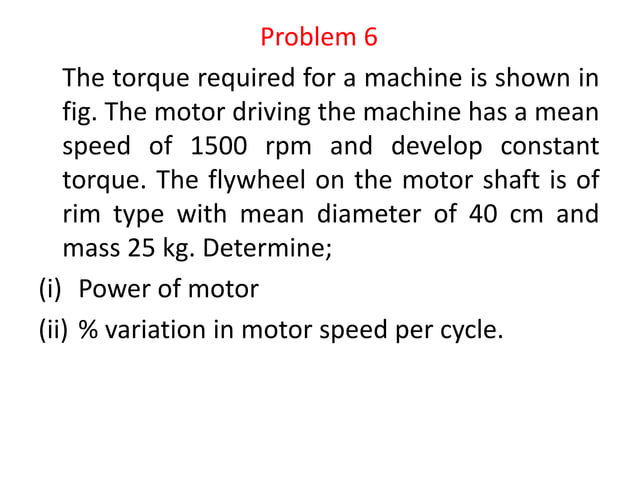 Problem 6

The torque required for a machine is shown in fig. The motor driving the machine has a mean speed of 1500 rpm and develop constant torque. The flywheel on the motor shaft is of rim type with mean diameter of 40 cm and mass 25 kg. Determine;

(i) Power of motor

(ii) % variation in motor speed per cycle.